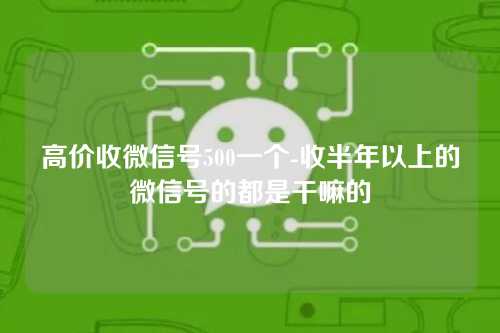 高价收微信号500一个-收半年以上的微信号的都是干嘛的